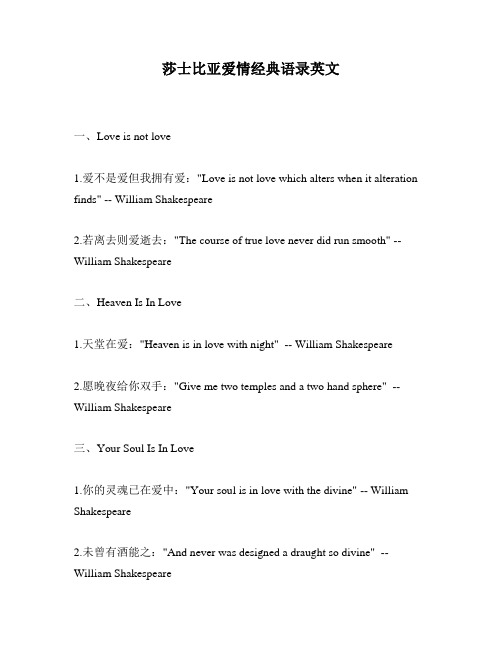 莎士比亚爱情经典语录英文

一、Love is not love

1.爱不是爱但我拥有爱："Love is not love which alters when it alteration finds" -- William Shakespeare

2.若离去则爱逝去："The course of true love never did run smooth" -- William Shakespeare

二、Heaven Is In Love

1.天堂在爱："Heaven is in love with night" -- William Shakespeare

2.愿晚夜给你双手："Give me two temples and a two hand sphere" -- William Shakespeare

三、Your Soul Is In Love

1.你的灵魂已在爱中："Your soul is in love with the divine" -- William Shakespeare

2.未曾有酒能之："And never was designed a draught so divine" -- William Shakespeare